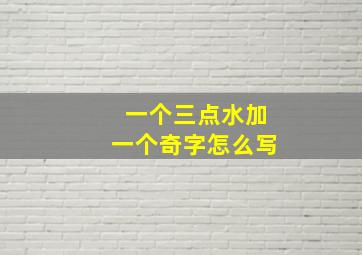 一个三点水加
一个奇字怎么写